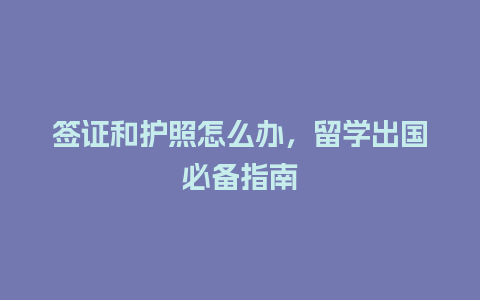 签证和护照怎么办，留学出国必备指南